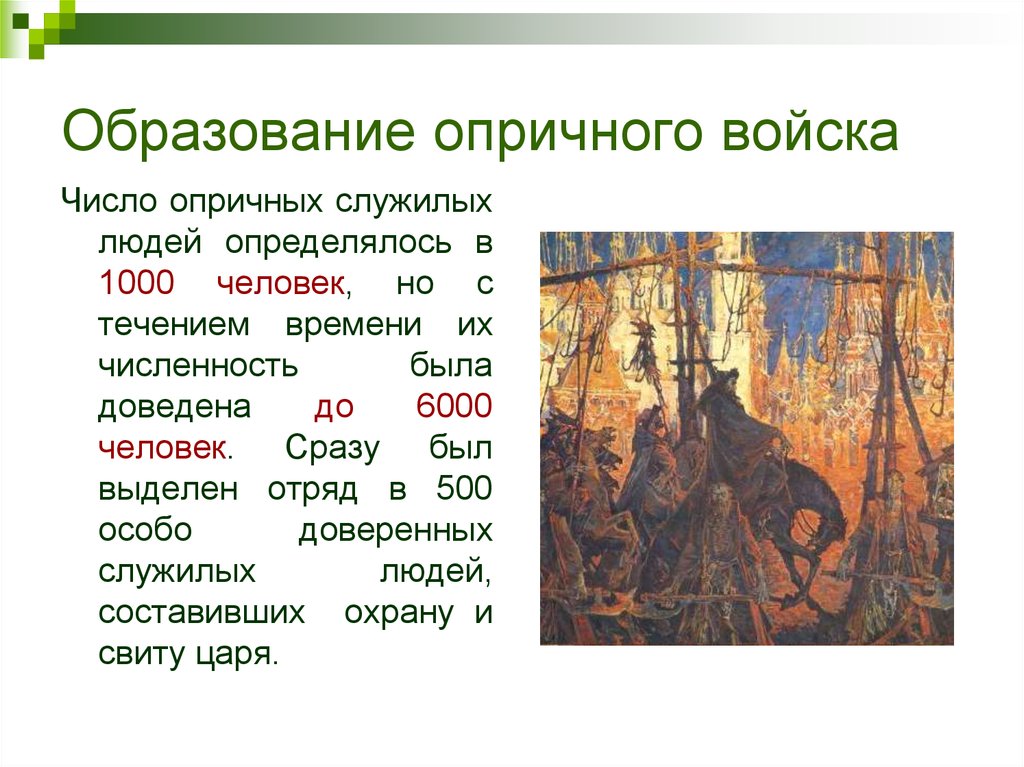 Образование опричного войска

Число опричных служилых людей определялось в 1000 человек, но с течением времени их численность была доведена до 6000 человек. Сразу был выделен отряд в 500 особо доверенных служилых людей, составивших охрану и свиту царя.